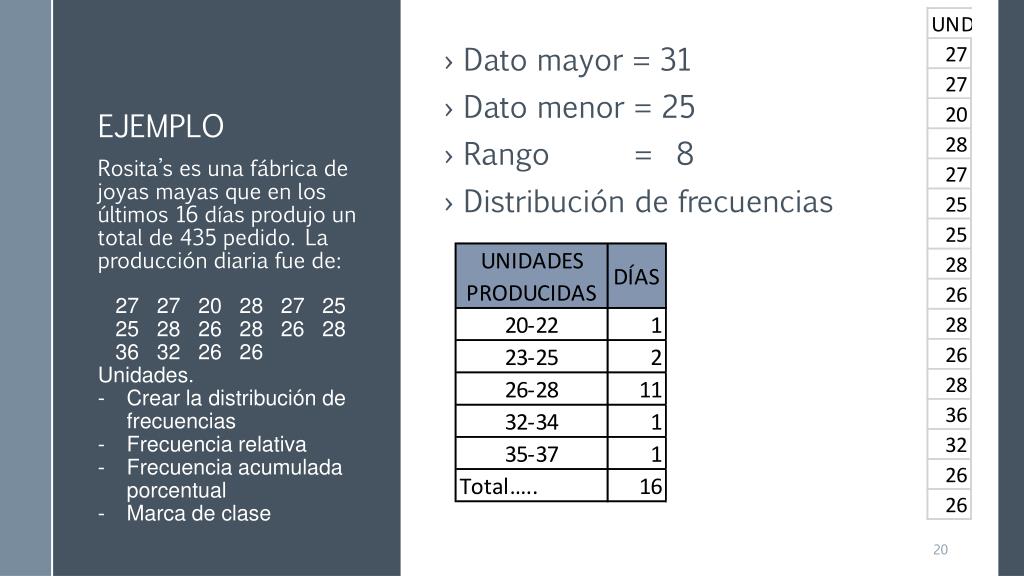 EJEMPLO

Rosita's es una fábrica de joyas mayas que en los últimos 16 días produjo un total de 435 pedido. La producción diaria fue de:

27 27 20 28 27 25
25 28 26 28 26 28
36 32 26 26
Unidades.
- Crear la distribución de frecuencias
- Frecuencia relativa
- Frecuencia acumulada porcentual
- Marca de clase

› Dato mayor = 31
› Dato menor = 25
› Rango = 8
› Distribución de frecuencias

| UNIDADES PRODUCIDAS | DÍAS |
|---|---|
| 20-22 | 1 |
| 23-25 | 2 |
| 26-28 | 11 |
| 32-34 | 1 |
| 35-37 | 1 |
| Total….. | 16 |

| UND |
|---|
| 27 |
| 27 |
| 20 |
| 28 |
| 27 |
| 25 |
| 25 |
| 28 |
| 26 |
| 28 |
| 26 |
| 28 |
| 36 |
| 32 |
| 26 |
| 26 |

20